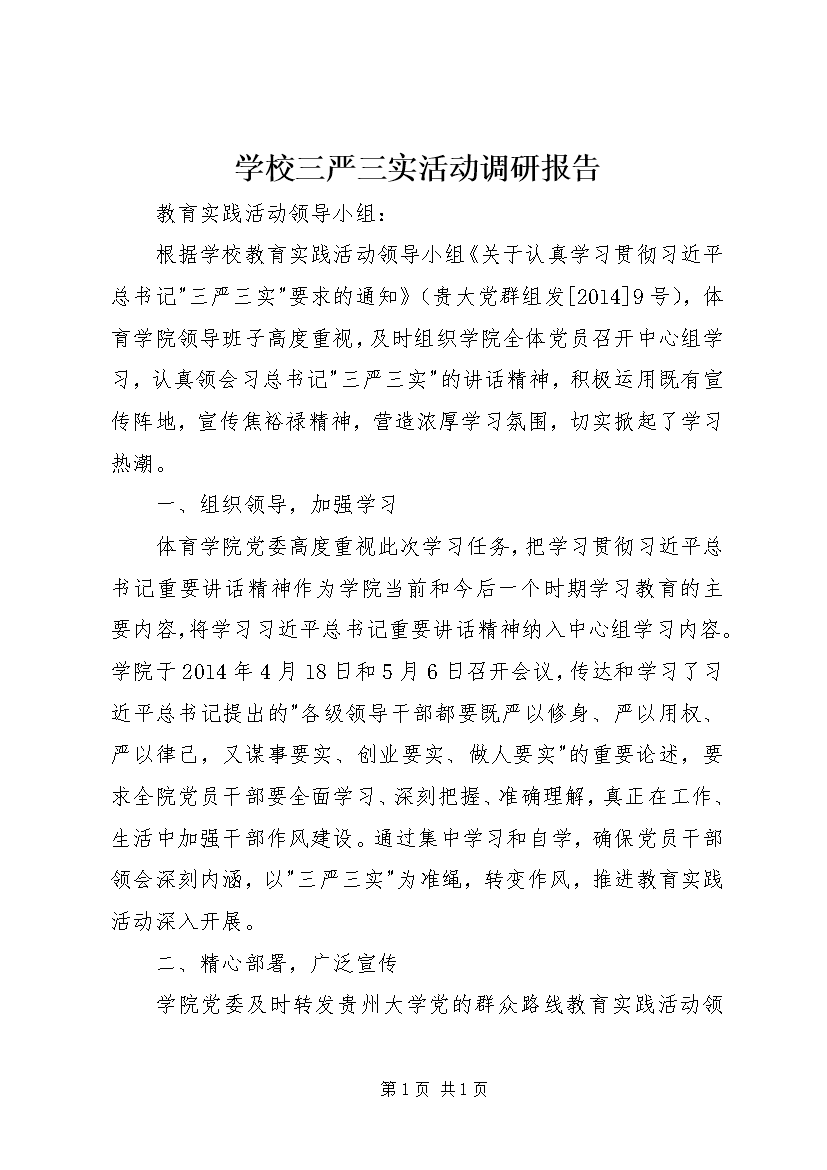 学校三严三实活动调研报告

教育实践活动领导小组：

根据学校教育实践活动领导小组《关于认真学习贯彻习近平总书记"三严三实"要求的通知》（贵大党群组发[2014]9号），体育学院领导班子高度重视，及时组织学院全体党员召开中心组学习，认真领会习总书记"三严三实"的讲话精神，积极运用既有宣传阵地，宣传焦裕禄精神，营造浓厚学习氛围，切实掀起了学习热潮。

一、组织领导，加强学习

体育学院党委高度重视此次学习任务，把学习贯彻习近平总书记重要讲话精神作为学院当前和今后一个时期学习教育的主要内容，将学习习近平总书记重要讲话精神纳入中心组学习内容。学院于2014年4月18日和5月6日召开会议，传达和学习了习近平总书记提出的"各级领导干部都要既严以修身、严以用权、严以律己，又谋事要实、创业要实、做人要实"的重要论述，要求全院党员干部要全面学习、深刻把握、准确理解，真正在工作、生活中加强干部作风建设。通过集中学习和自学，确保党员干部领会深刻内涵，以"三严三实"为准绳，转变作风，推进教育实践活动深入开展。

二、精心部署，广泛宣传

学院党委及时转发贵州大学党的群众路线教育实践活动领

第1页 共1页